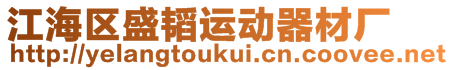 江海区盛韬运动器材厂
http://yelangtoukui.cn.coovee.net